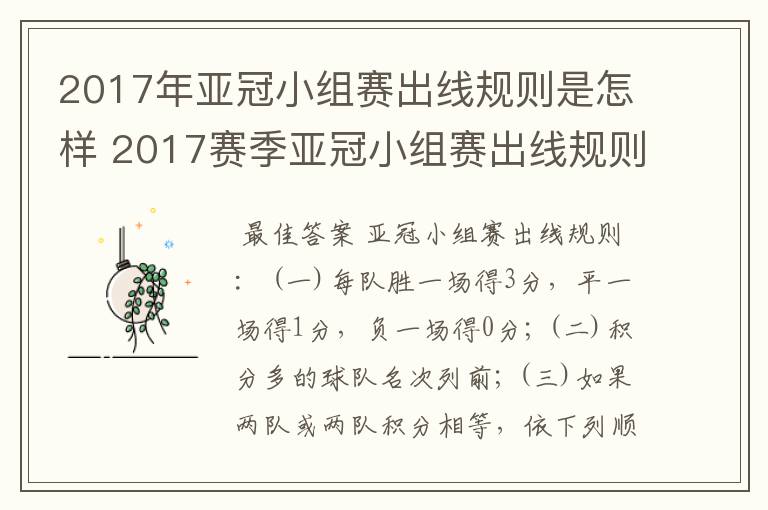 2017年亚冠小组赛出线规则是怎样 2017赛季亚冠小组赛出线规则

最佳答案 亚冠小组赛出线规则：（一）每队胜一场得3分，平一场得1分，负一场得0分；（二）积分多的球队名次列前；（三）如果两队或两队积分相等，依下列顺